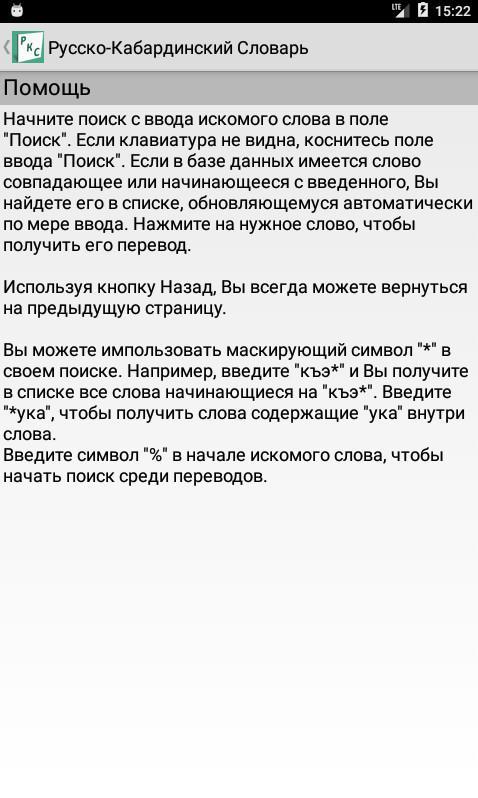 LTE 15:22

РКС Русско-Кабардинский Словарь

Помощь

Начните поиск с ввода искомого слова в поле "Поиск". Если клавиатура не видна, коснитесь поле ввода "Поиск". Если в базе данных имеется слово совпадающее или начинающееся с введенного, Вы найдете его в списке, обновляющемуся автоматически по мере ввода. Нажмите на нужное слово, чтобы получить его перевод.

Используя кнопку Назад, Вы всегда можете вернуться на предыдущую страницу.

Вы можете импользовать маскирующий символ "*" в своем поиске. Например, введите "къэ*" и Вы получите в списке все слова начинающиеся на "къэ*". Введите "*ука", чтобы получить слова содержащие "ука" внутри слова.
Введите символ "%" в начале искомого слова, чтобы начать поиск среди переводов.